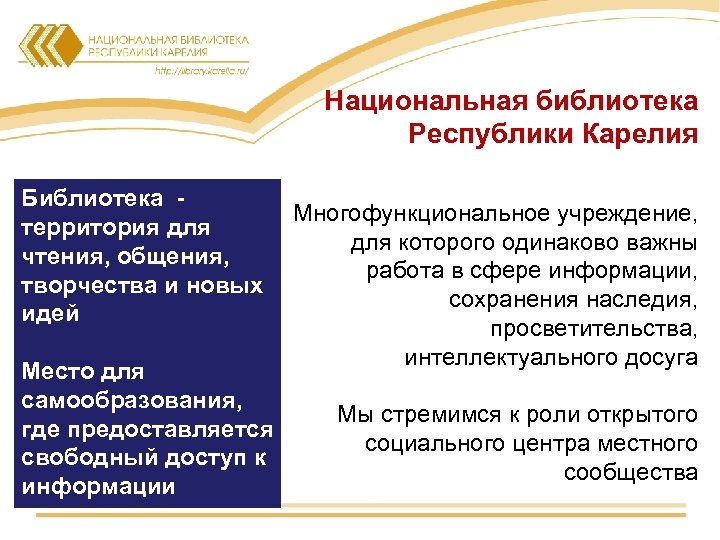 НАЦИОНАЛЬНАЯ БИБЛИОТЕКА РЕСПУБЛИКИ КАРЕЛИЯ
http://library.karelia.ru/

Национальная библиотека Республики Карелия

Библиотека - территория для чтения, общения, творчества и новых идей

Место для самообразования, где предоставляется свободный доступ к информации

Многофункциональное учреждение, для которого одинаково важны работа в сфере информации, сохранения наследия, просветительства, интеллектуального досуга

Мы стремимся к роли открытого социального центра местного сообщества